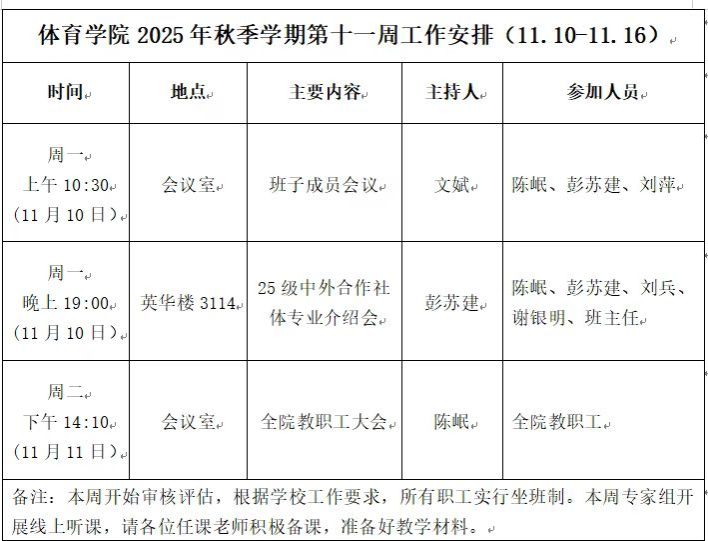 体育学院 2025 年秋季学期第十一周工作安排（11.10-11.16）

| 时间 | 地点 | 主要内容 | 主持人 | 参加人员 |
|---|---|---|---|---|
| 周一 上午 10:30 （11 月 10 日） | 会议室 | 班子成员会议 | 文斌 | 陈岷、彭苏建、刘萍 |
| 周一 晚上 19:00 （11 月 10 日） | 英华楼 3114 | 25 级中外合作社体专业介绍会 | 彭苏建 | 陈岷、彭苏建、刘兵、谢银明、班主任 |
| 周二 下午 14:10 （11 月 11 日） | 会议室 | 全院教职工大会 | 陈岷 | 全院教职工 |

备注：本周开始审核评估，根据学校工作要求，所有职工实行坐班制。本周专家组开展线上听课，请各位任课老师积极备课，准备好教学材料。